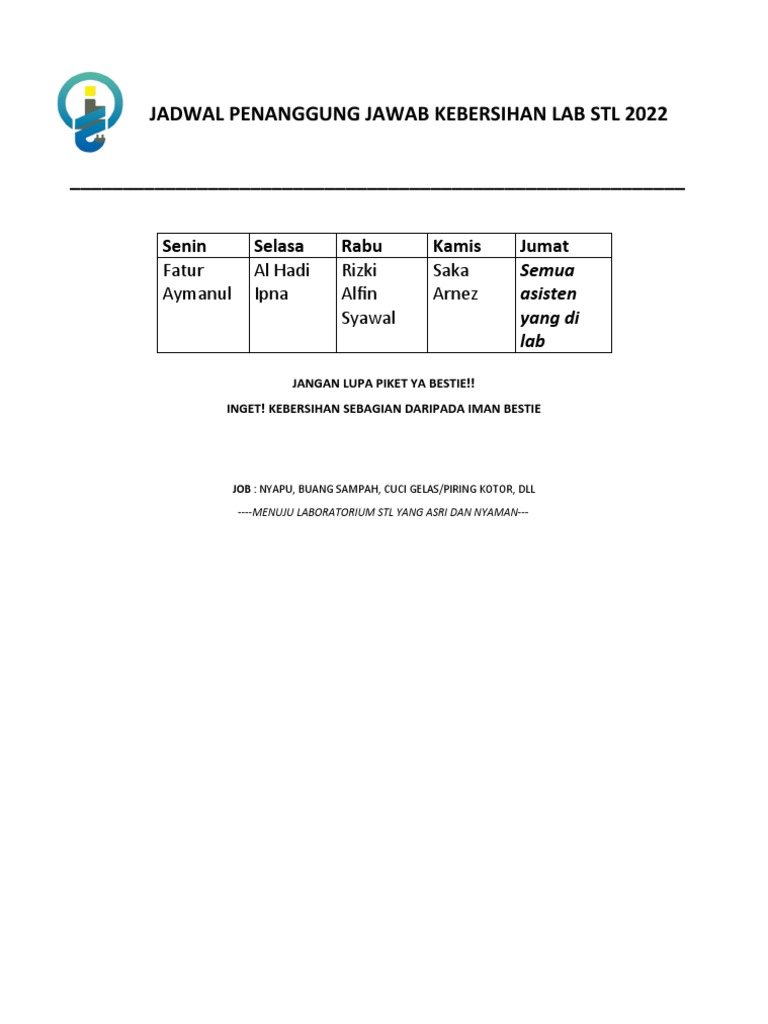 JADWAL PENANGGUNG JAWAB KEBERSIHAN LAB STL 2022

| Senin | Selasa | Rabu | Kamis | Jumat |
|---|---|---|---|---|
| Fatur Aymanul | Al Hadi Ipna | Rizki Alfin Syawal | Saka Arnez | Semua asisten yang di lab |

JANGAN LUPA PIKET YA BESTIE!!

INGET! KEBERSIHAN SEBAGIAN DARIPADA IMAN BESTIE

JOB : NYAPU, BUANG SAMPAH, CUCI GELAS/PIRING KOTOR, DLL

----MENUJU LABORATORIUM STL YANG ASRI DAN NYAMAN---